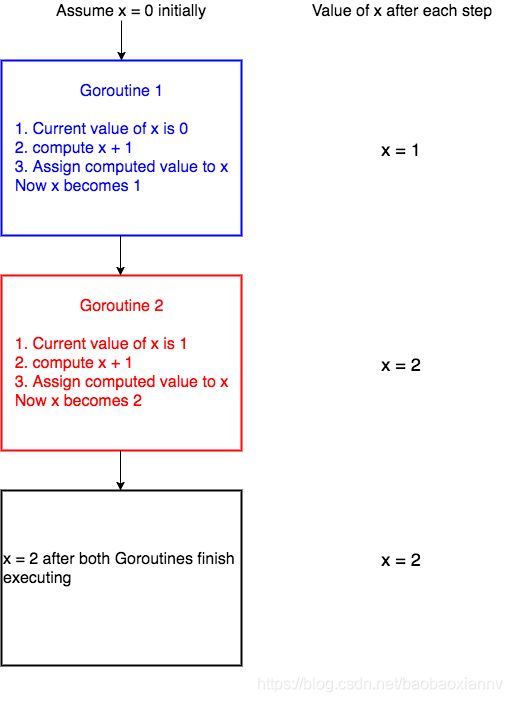 Assume x = 0 initially

Value of x after each step

Goroutine 1

1. Current value of x is 0
2. compute x + 1
3. Assign computed value to x
Now x becomes 1

x = 1

Goroutine 2

1. Current value of x is 1
2. compute x + 1
3. Assign computed value to x
Now x becomes 2

x = 2

x = 2 after both Goroutines finish executing

x = 2

https://blog.csdn.net/baobaoxiannv